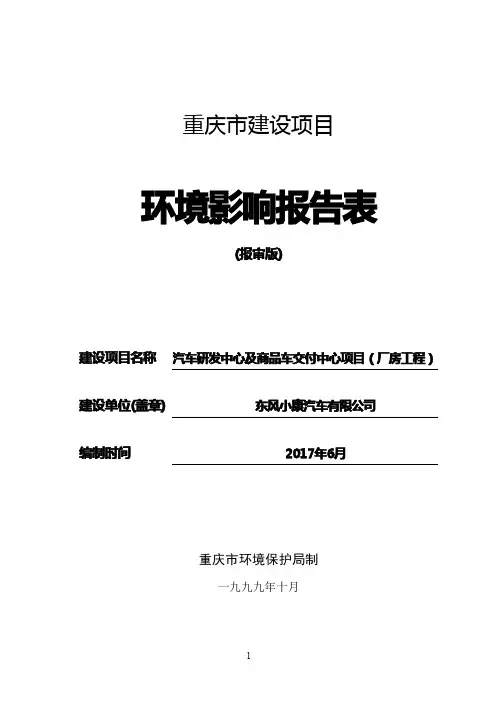 重庆市建设项目

环境影响报告表

(报审版)

建设项目名称 汽车研发中心及商品车交付中心项目（厂房工程）

建设单位(盖章) 东风小康汽车有限公司

编制时间 2017年6月

重庆市环境保护局制

一九九九年十月

1